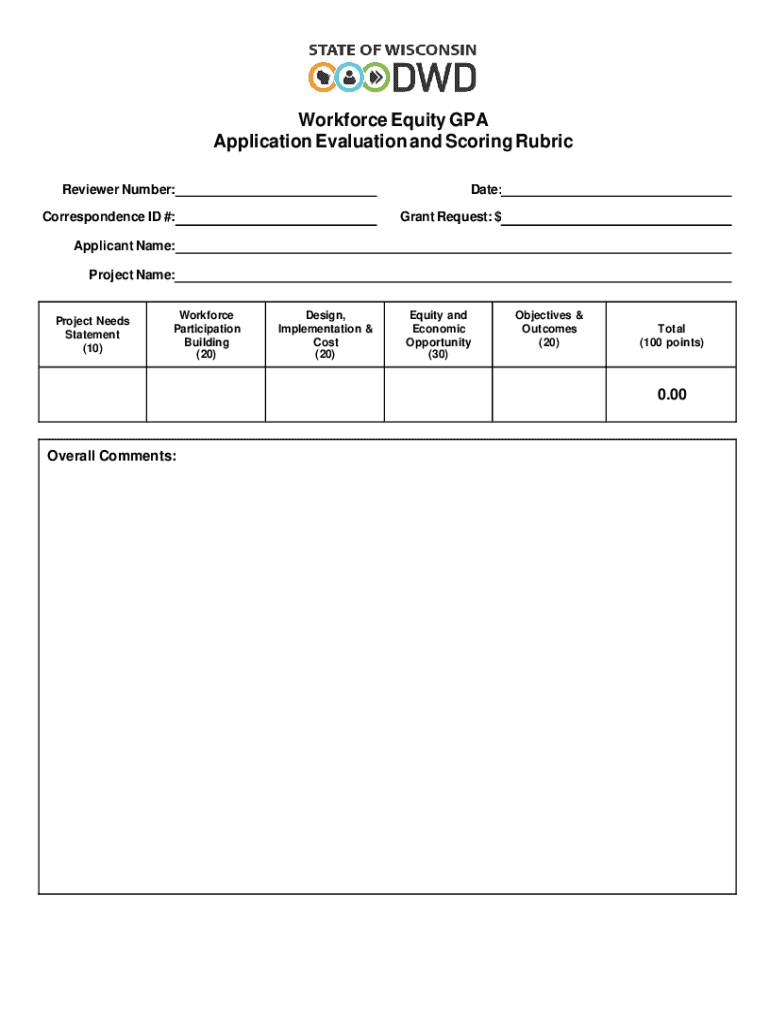 STATE OF WISCONSIN
DWD

Workforce Equity GPA
Application Evaluation and Scoring Rubric

Reviewer Number:

Date:

Correspondence ID #:

Grant Request: $

Applicant Name:

Project Name:

| Project Needs Statement (10) | Workforce Participation Building (20) | Design, Implementation & Cost (20) | Equity and Economic Opportunity (30) | Objectives & Outcomes (20) | Total (100 points) |
|---|---|---|---|---|---|
| | | | | | 0.00 |

Overall Comments: